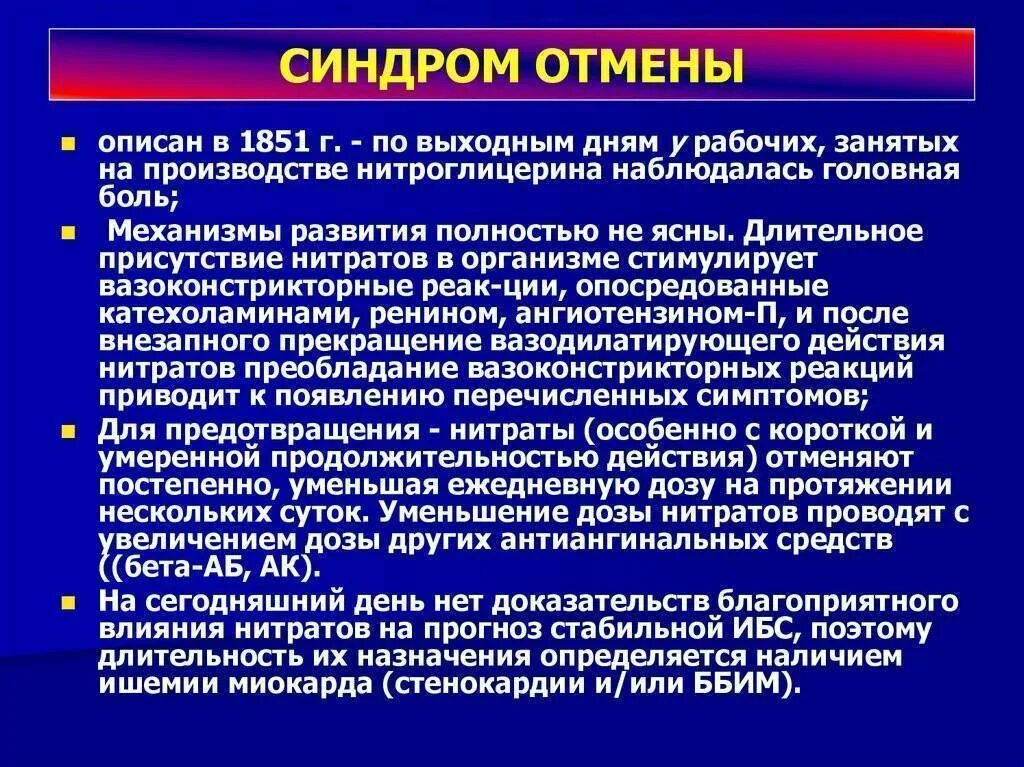 СИНДРОМ ОТМЕНЫ

описан в 1851 г. - по выходным дням у рабочих, занятых на производстве нитроглицерина наблюдалась головная боль;

Механизмы развития полностью не ясны. Длительное присутствие нитратов в организме стимулирует вазоконстрикторные реак-ции, опосредованные катехоламинами, ренином, ангиотензином-П, и после внезапного прекращение вазодилатирующего действия нитратов преобладание вазоконстрикторных реакций приводит к появлению перечисленных симптомов;

Для предотвращения - нитраты (особенно с короткой и умеренной продолжительностью действия) отменяют постепенно, уменьшая ежедневную дозу на протяжении нескольких суток. Уменьшение дозы нитратов проводят с увеличением дозы других антиангинальных средств ((бета-АБ, АК).

На сегодняшний день нет доказательств благоприятного влияния нитратов на прогноз стабильной ИБС, поэтому длительность их назначения определяется наличием ишемии миокарда (стенокардии и/или ББИМ).